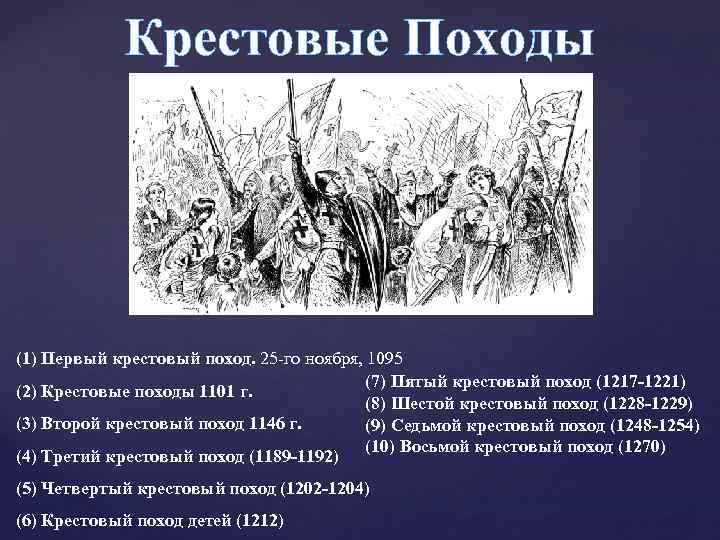 Крестовые Походы

(1) Первый крестовый поход. 25-го ноября, 1095

(2) Крестовые походы 1101 г.

(3) Второй крестовый поход 1146 г.

(4) Третий крестовый поход (1189-1192)

(5) Четвертый крестовый поход (1202-1204)

(6) Крестовый поход детей (1212)

(7) Пятый крестовый поход (1217-1221)

(8) Шестой крестовый поход (1228-1229)

(9) Седьмой крестовый поход (1248-1254)

(10) Восьмой крестовый поход (1270)